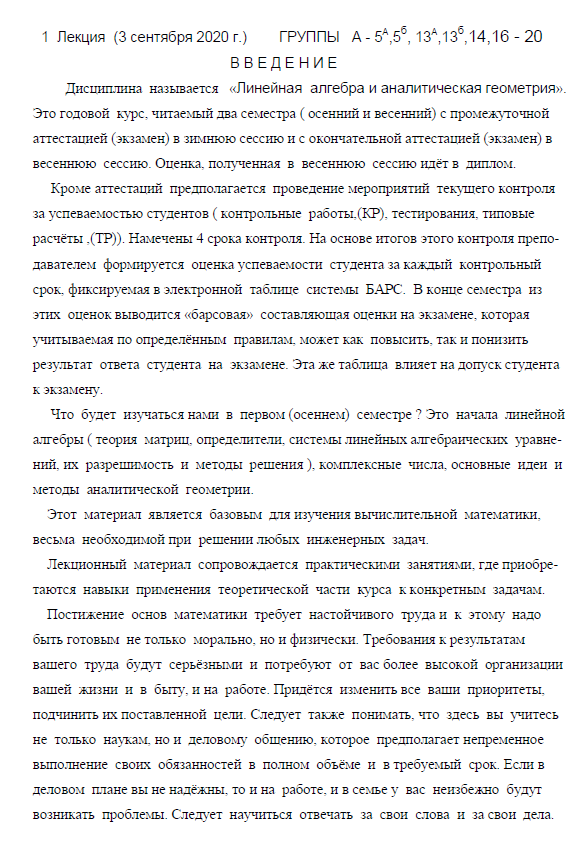 1 Лекция (3 сентября 2020 г.) ГРУППЫ А - $5^А$,$5^б$, $13^А$,$13^б$,14,16 - 20

ВВЕДЕНИЕ

Дисциплина называется «Линейная алгебра и аналитическая геометрия». Это годовой курс, читаемый два семестра ( осенний и весенний) с промежуточной аттестацией (экзамен) в зимнюю сессию и с окончательной аттестацией (экзамен) в весеннюю сессию. Оценка, полученная в весеннюю сессию идёт в диплом.

Кроме аттестаций предполагается проведение мероприятий текущего контроля за успеваемостью студентов ( контрольные работы,(КР), тестирования, типовые расчёты ,(ТР)). Намечены 4 срока контроля. На основе итогов этого контроля преподавателем формируется оценка успеваемости студента за каждый контрольный срок, фиксируемая в электронной таблице системы БАРС. В конце семестра из этих оценок выводится «барсовая» составляющая оценки на экзамене, которая учитываемая по определённым правилам, может как повысить, так и понизить результат ответа студента на экзамене. Эта же таблица влияет на допуск студента к экзамену.

Что будет изучаться нами в первом (осеннем) семестре ? Это начала линейной алгебры ( теория матриц, определители, системы линейных алгебраических уравнений, их разрешимость и методы решения ), комплексные числа, основные идеи и методы аналитической геометрии.

Этот материал является базовым для изучения вычислительной математики, весьма необходимой при решении любых инженерных задач.

Лекционный материал сопровождается практическими занятиями, где приобретаются навыки применения теоретической части курса к конкретным задачам.

Постижение основ математики требует настойчивого труда и к этому надо быть готовым не только морально, но и физически. Требования к результатам вашего труда будут серьёзными и потребуют от вас более высокой организации вашей жизни и в быту, и на работе. Придётся изменить все ваши приоритеты, подчинить их поставленной цели. Следует также понимать, что здесь вы учитесь не только наукам, но и деловому общению, которое предполагает непременное выполнение своих обязанностей в полном объёме и в требуемый срок. Если в деловом плане вы не надёжны, то и на работе, и в семье у вас неизбежно будут возникать проблемы. Следует научиться отвечать за свои слова и за свои дела.